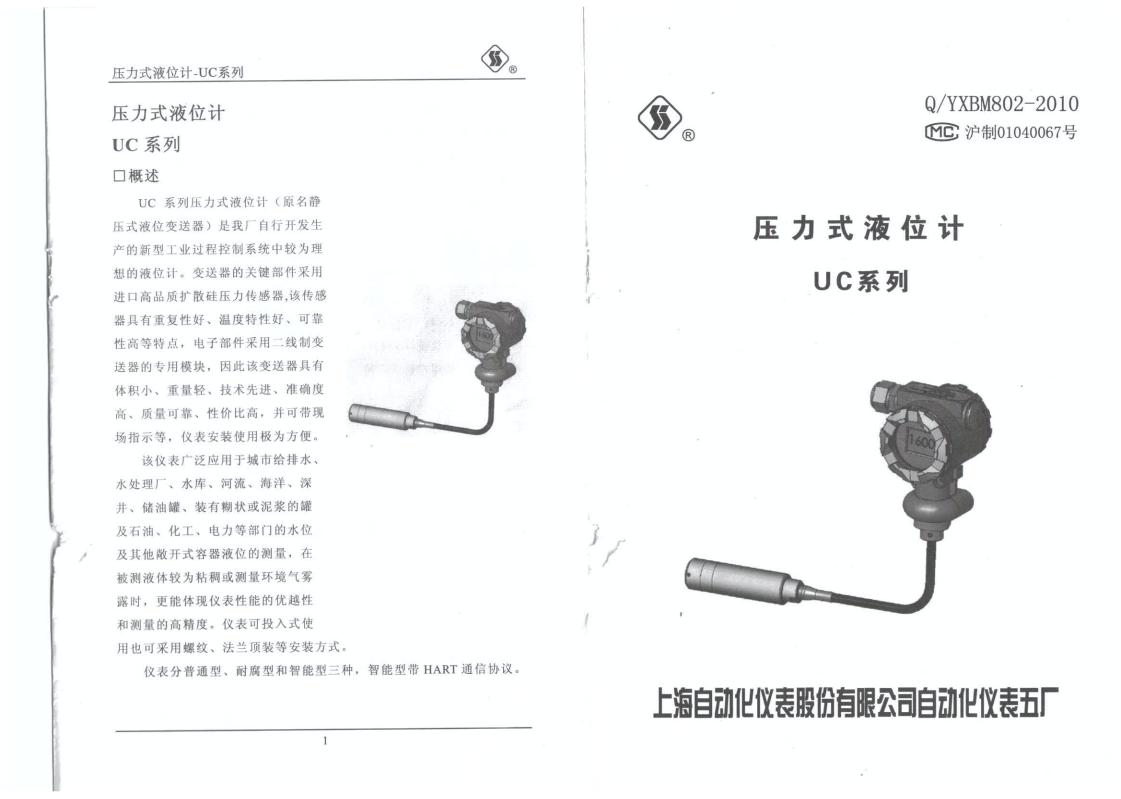 压力式液位计-UC系列

®

压力式液位计
UC 系列

□概述

UC 系列压力式液位计（原名静压式液位变送器）是我厂自行开发生产的新型工业过程控制系统中较为理想的液位计。变送器的关键部件采用进口高品质扩散硅压力传感器,该传感器具有重复性好、温度特性好、可靠性高等特点，电子部件采用二线制变送器的专用模块，因此该变送器具有体积小、重量轻、技术先进、准确度高、质量可靠、性价比高，并可带现场指示等，仪表安装使用极为方便。

该仪表广泛应用于城市给排水、水处理厂、水库、河流、海洋、深井、储油罐、装有糊状或泥浆的罐及石油、化工、电力等部门的水位及其他敞开式容器液位的测量，在被测液体较为粘稠或测量环境气雾露时，更能体现仪表性能的优越性和测量的高精度。仪表可投入式使用也可采用螺纹、法兰顶装等安装方式。

仪表分普通型、耐腐型和智能型三种，智能型带 HART 通信协议。

1

®

Q/YXBM802-2010

MC 沪制01040067号

压力式液位计

UC系列

1600

上海自动化仪表股份有限公司自动化仪表五厂